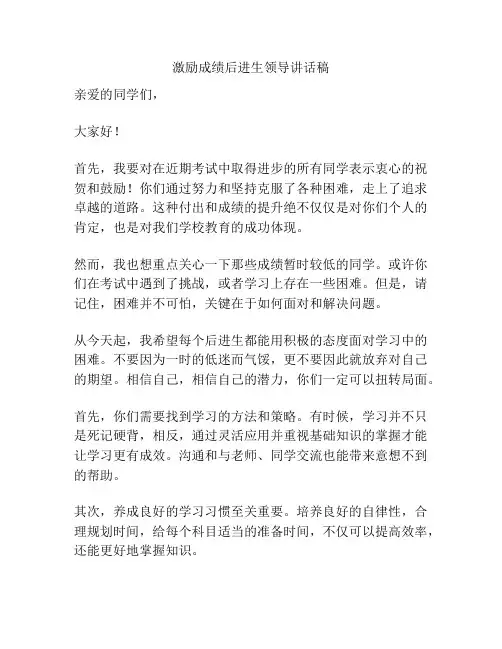 激励成绩后进生领导讲话稿

亲爱的同学们，

大家好！

首先，我要对在近期考试中取得进步的所有同学表示衷心的祝贺和鼓励！你们通过努力和坚持克服了各种困难，走上了追求卓越的道路。这种付出和成绩的提升绝不仅仅是对你们个人的肯定，也是对我们学校教育的成功体现。

然而，我也想重点关心一下那些成绩暂时较低的同学。或许你们在考试中遇到了挑战，或者学习上存在一些困难。但是，请记住，困难并不可怕，关键在于如何面对和解决问题。

从今天起，我希望每个后进生都能用积极的态度面对学习中的困难。不要因为一时的低迷而气馁，更不要因此就放弃对自己的期望。相信自己，相信自己的潜力，你们一定可以扭转局面。

首先，你们需要找到学习的方法和策略。有时候，学习并不只是死记硬背，相反，通过灵活应用并重视基础知识的掌握才能让学习更有成效。沟通和与老师、同学交流也能带来意想不到的帮助。

其次，养成良好的学习习惯至关重要。培养良好的自律性，合理规划时间，给每个科目适当的准备时间，不仅可以提高效率，还能更好地掌握知识。